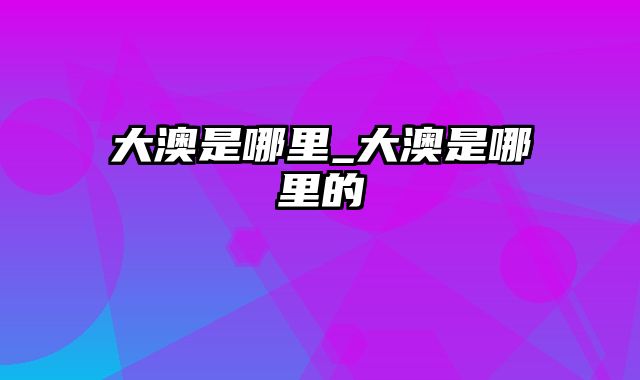 大澳是哪里_大澳是哪里的